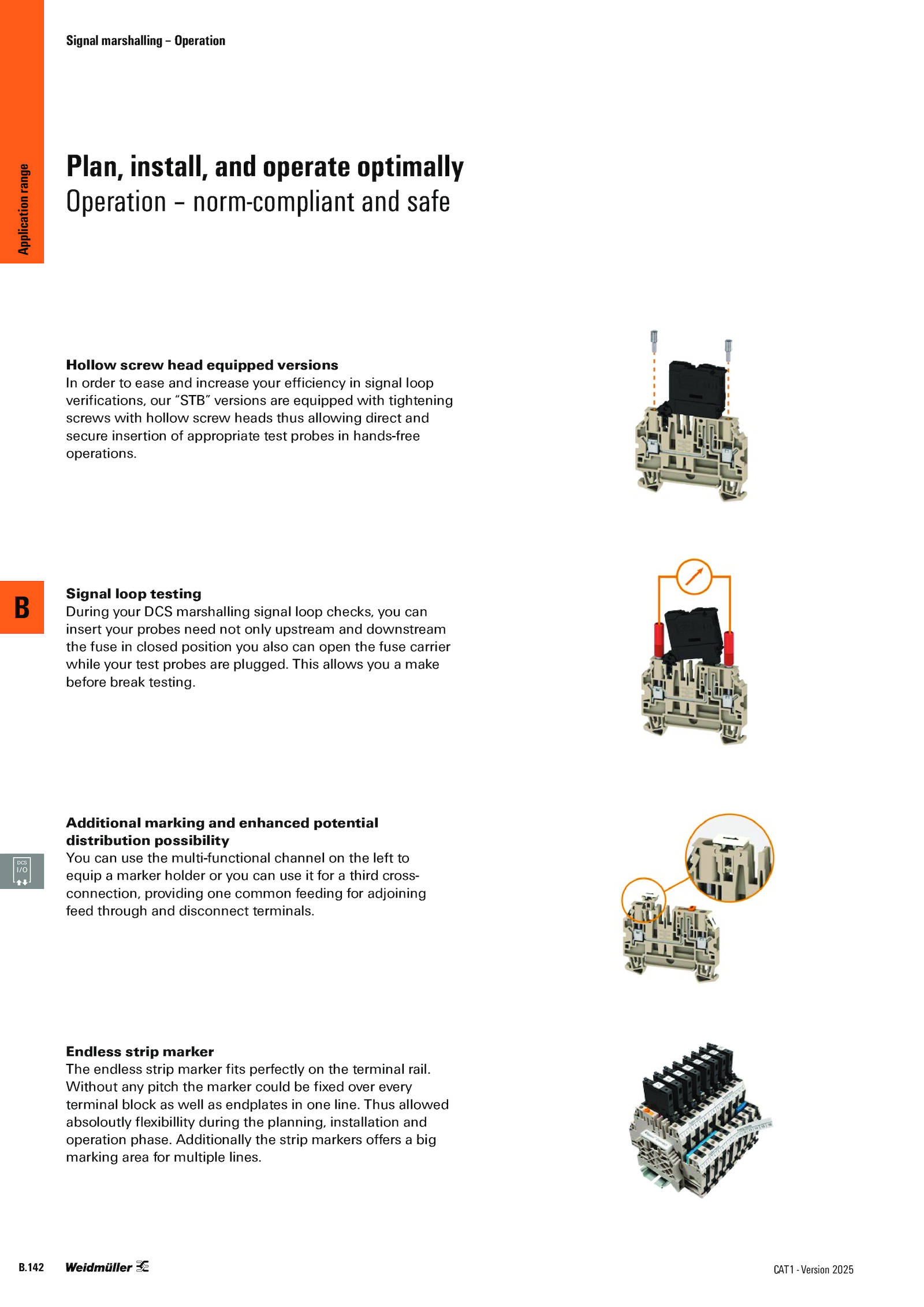 Signal marshalling – Operation

Application range

Plan, install, and operate optimally
Operation – norm-compliant and safe

Hollow screw head equipped versions
In order to ease and increase your efficiency in signal loop verifications, our "STB" versions are equipped with tightening screws with hollow screw heads thus allowing direct and secure insertion of appropriate test probes in hands-free operations.

B

Signal loop testing
During your DCS marshalling signal loop checks, you can insert your probes need not only upstream and downstream the fuse in closed position you also can open the fuse carrier while your test probes are plugged. This allows you a make before break testing.

DCS
I/O

Additional marking and enhanced potential distribution possibility
You can use the multi-functional channel on the left to equip a marker holder or you can use it for a third cross-connection, providing one common feeding for adjoining feed through and disconnect terminals.

Endless strip marker
The endless strip marker fits perfectly on the terminal rail. Without any pitch the marker could be fixed over every terminal block as well as endplates in one line. Thus allowed absoloutly flexibillity during the planning, installation and operation phase. Additionally the strip markers offers a big marking area for multiple lines.

B.142 Weidmüller

CAT1 - Version 2025